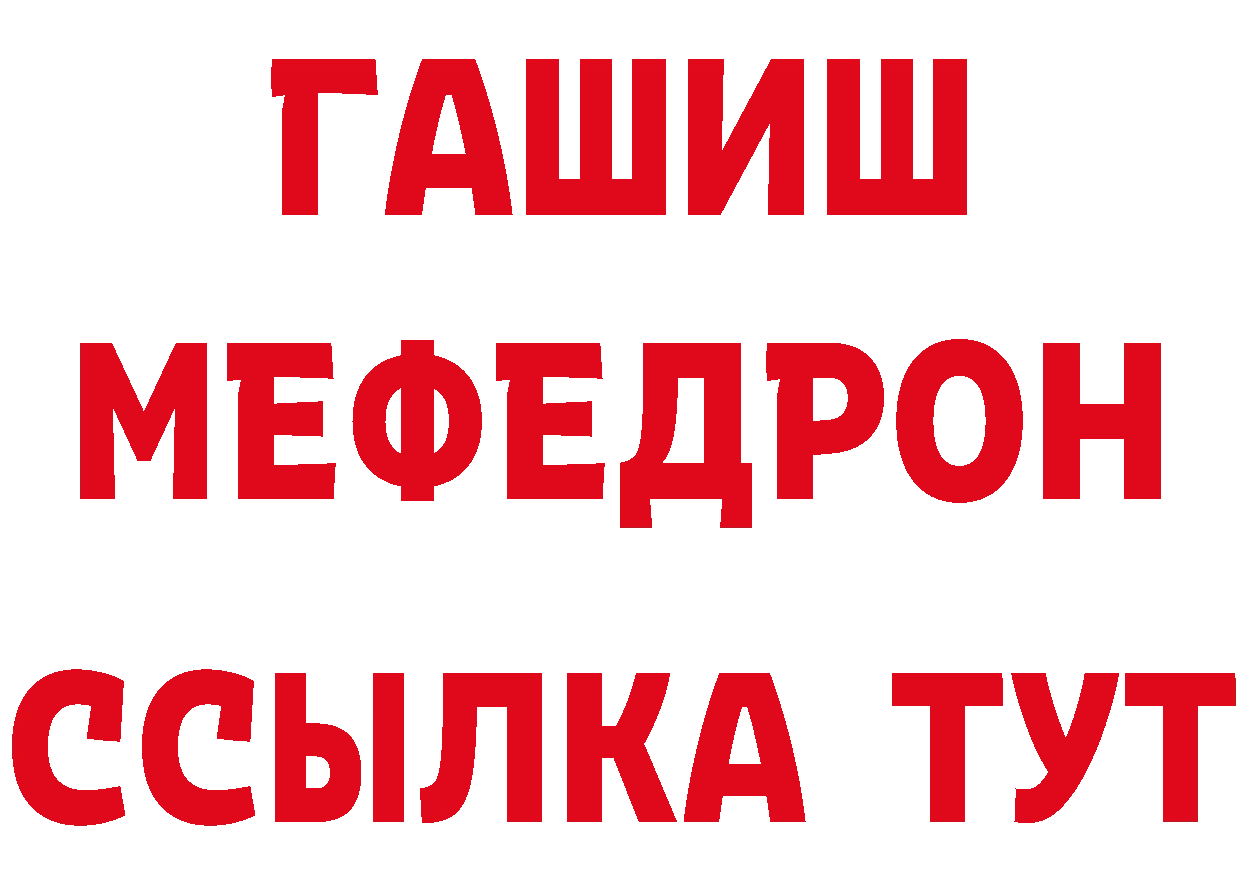 ГАШИШ
МЕФЕДРОН
ССЫЛКА ТУТ